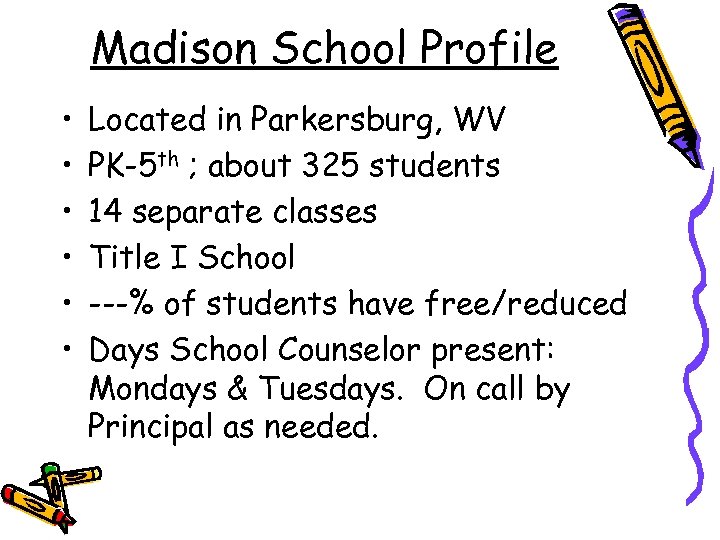 Madison School Profile

• Located in Parkersburg, WV
• PK-5th ; about 325 students
• 14 separate classes
• Title I School
• ---% of students have free/reduced
• Days School Counselor present: Mondays & Tuesdays. On call by Principal as needed.